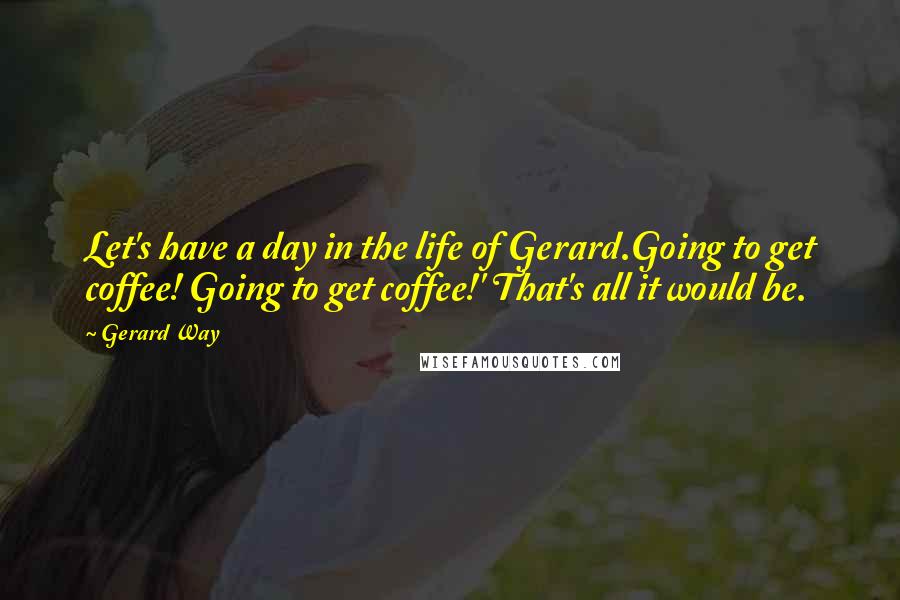 Let's have a day in the life of Gerard.Going to get coffee! Going to get coffee!' That's all it would be.

~ Gerard Way

WISEFAMOUSQUOTES.COM